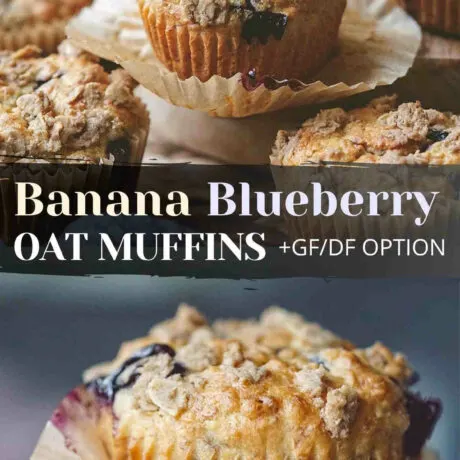 Banana Blueberry
OAT MUFFINS +GF/DF OPTION